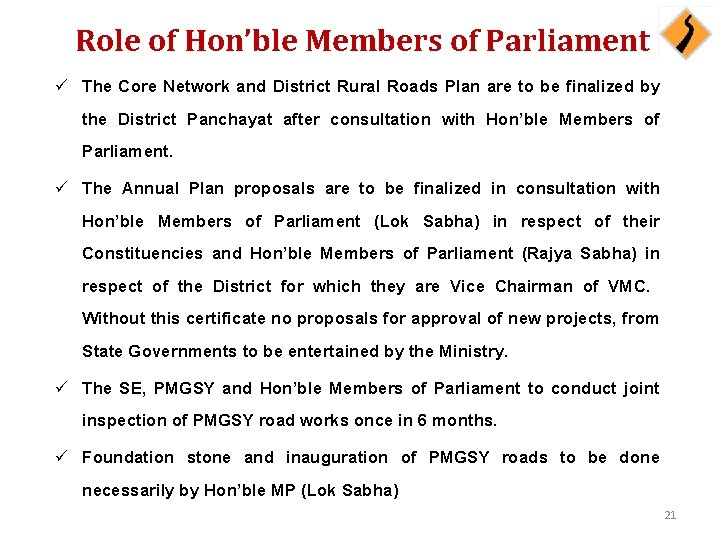 Role of Hon'ble Members of Parliament

✓ The Core Network and District Rural Roads Plan are to be finalized by the District Panchayat after consultation with Hon'ble Members of Parliament.

✓ The Annual Plan proposals are to be finalized in consultation with Hon'ble Members of Parliament (Lok Sabha) in respect of their Constituencies and Hon'ble Members of Parliament (Rajya Sabha) in respect of the District for which they are Vice Chairman of VMC. Without this certificate no proposals for approval of new projects, from State Governments to be entertained by the Ministry.

✓ The SE, PMGSY and Hon'ble Members of Parliament to conduct joint inspection of PMGSY road works once in 6 months.

✓ Foundation stone and inauguration of PMGSY roads to be done necessarily by Hon'ble MP (Lok Sabha)

21